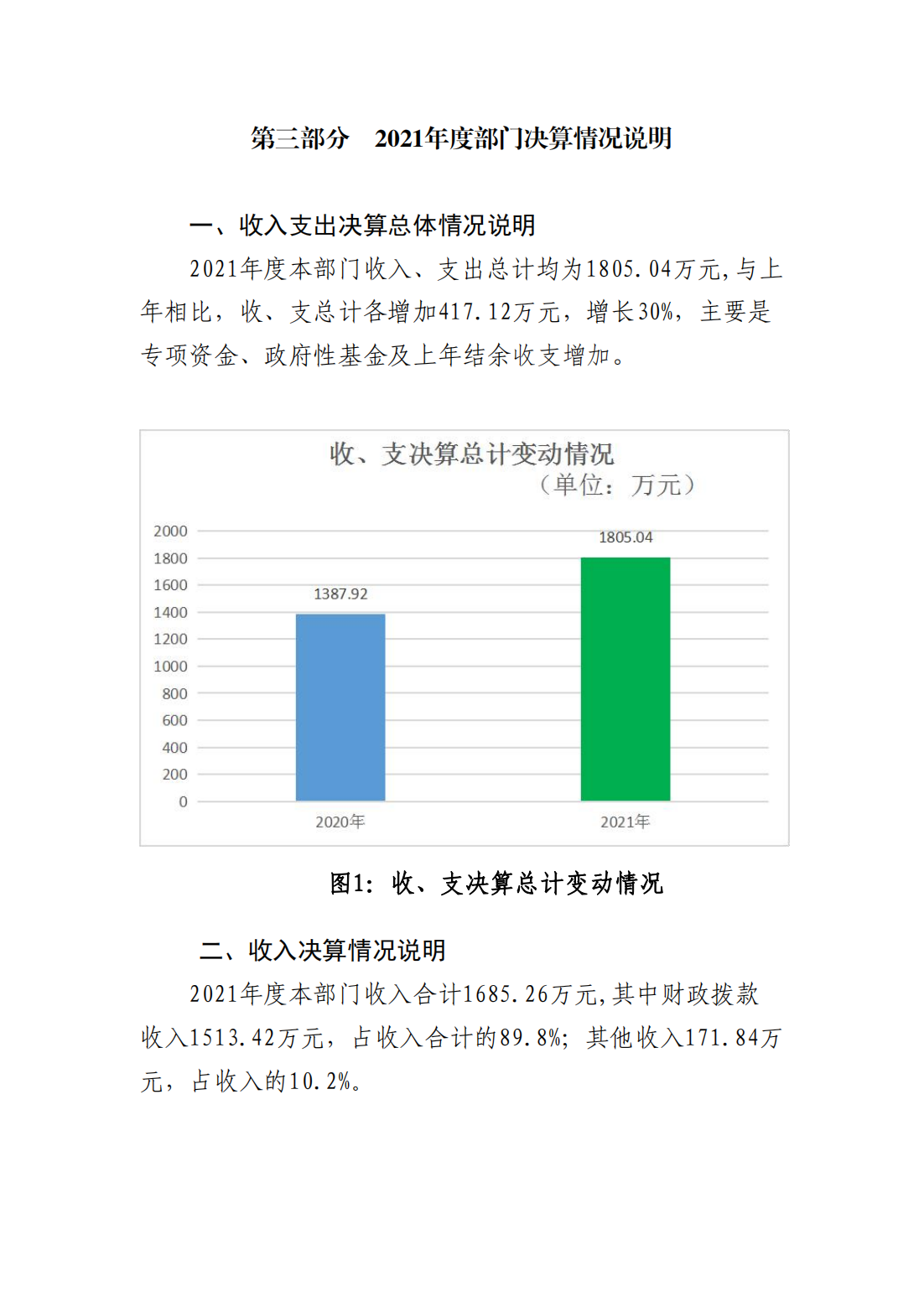 第三部分　2021年度部门决算情况说明

一、收入支出决算总体情况说明

2021年度本部门收入、支出总计均为1805.04万元,与上年相比，收、支总计各增加417.12万元，增长30%，主要是专项资金、政府性基金及上年结余收支增加。

收、支决算总计变动情况
（单位：万元）

2000
1800
1600
1400
1200
1000
800
600
400
200
0

1387.92
1805.04

2020年
2021年

图1：收、支决算总计变动情况

二、收入决算情况说明

2021年度本部门收入合计1685.26万元,其中财政拨款收入1513.42万元，占收入合计的89.8%；其他收入171.84万元，占收入的10.2%。